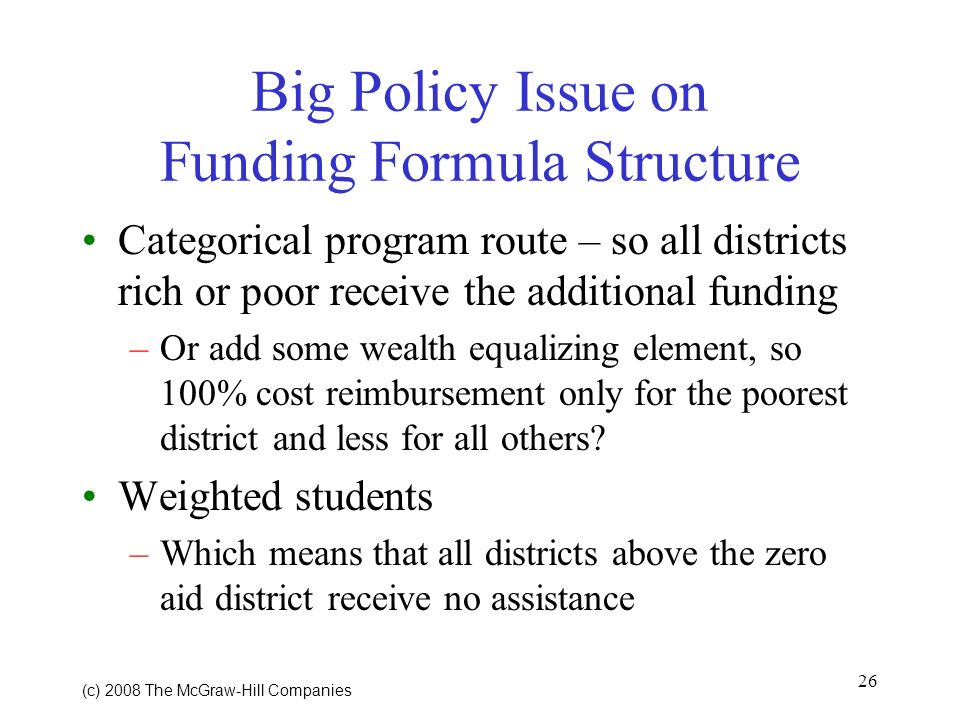 Big Policy Issue on Funding Formula Structure

• Categorical program route – so all districts rich or poor receive the additional funding

– Or add some wealth equalizing element, so 100% cost reimbursement only for the poorest district and less for all others?

• Weighted students

– Which means that all districts above the zero aid district receive no assistance

(c) 2008 The McGraw-Hill Companies

26